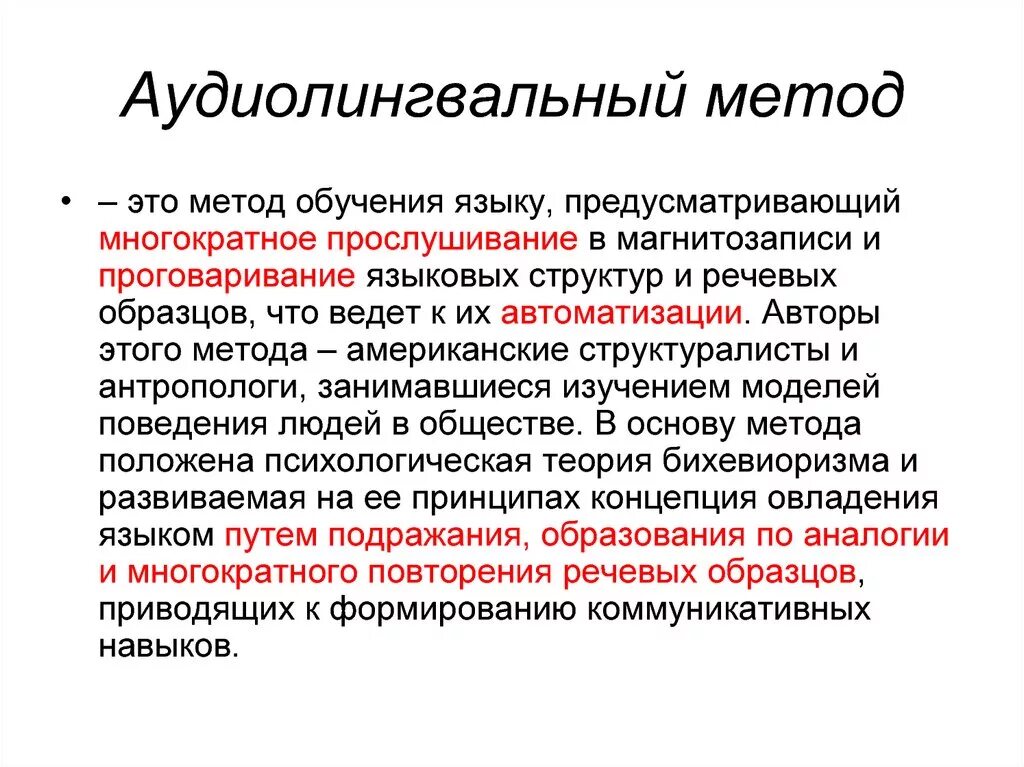 Аудиолингвальный метод

• – это метод обучения языку, предусматривающий многократное прослушивание в магнитозаписи и проговаривание языковых структур и речевых образцов, что ведет к их автоматизации. Авторы этого метода – американские структуралисты и антропологи, занимавшиеся изучением моделей поведения людей в обществе. В основу метода положена психологическая теория бихевиоризма и развиваемая на ее принципах концепция овладения языком путем подражания, образования по аналогии и многократного повторения речевых образцов, приводящих к формированию коммуникативных навыков.